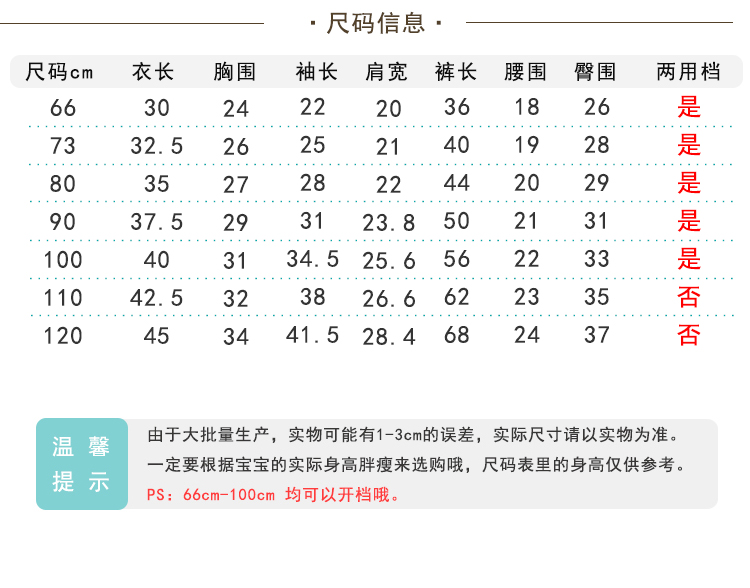 · 尺码信息 ·

| 尺码cm | 衣长 | 胸围 | 袖长 | 肩宽 | 裤长 | 腰围 | 臀围 | 两用档 |
|---|---|---|---|---|---|---|---|---|
| 66 | 30 | 24 | 22 | 20 | 36 | 18 | 26 | 是 |
| 73 | 32.5 | 26 | 25 | 21 | 40 | 19 | 28 | 是 |
| 80 | 35 | 27 | 28 | 22 | 44 | 20 | 29 | 是 |
| 90 | 37.5 | 29 | 31 | 23.8 | 50 | 21 | 31 | 是 |
| 100 | 40 | 31 | 34.5 | 25.6 | 56 | 22 | 33 | 是 |
| 110 | 42.5 | 32 | 38 | 26.6 | 62 | 23 | 35 | 否 |
| 120 | 45 | 34 | 41.5 | 28.4 | 68 | 24 | 37 | 否 |

温馨提示

由于大批量生产，实物可能有1-3cm的误差，实际尺寸请以实物为准。
一定要根据宝宝的实际身高胖瘦来选购哦，尺码表里的身高仅供参考。
PS：66cm-100cm 均可以开档哦。